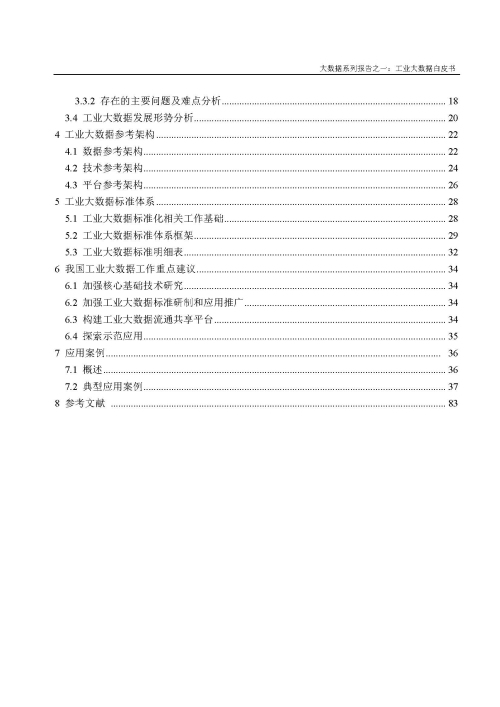 大数据系列报告之一：工业大数据白皮书

3.3.2 存在的主要问题及难点分析 ........ 18
3.4 工业大数据发展形势分析 ........ 20
4 工业大数据参考架构 ........ 22
4.1 数据参考架构 ........ 22
4.2 技术参考架构 ........ 24
4.3 平台参考架构 ........ 26
5 工业大数据标准体系 ........ 28
5.1 工业大数据标准化相关工作基础 ........ 28
5.2 工业大数据标准体系框架 ........ 29
5.3 工业大数据标准明细表 ........ 32
6 我国工业大数据工作重点建议 ........ 34
6.1 加强核心基础技术研究 ........ 34
6.2 加强工业大数据标准研制和应用推广 ........ 34
6.3 构建工业大数据流通共享平台 ........ 34
6.4 探索示范应用 ........ 35
7 应用案例 ........ 36
7.1 概述 ........ 36
7.2 典型应用案例 ........ 37
8 参考文献 ........ 83